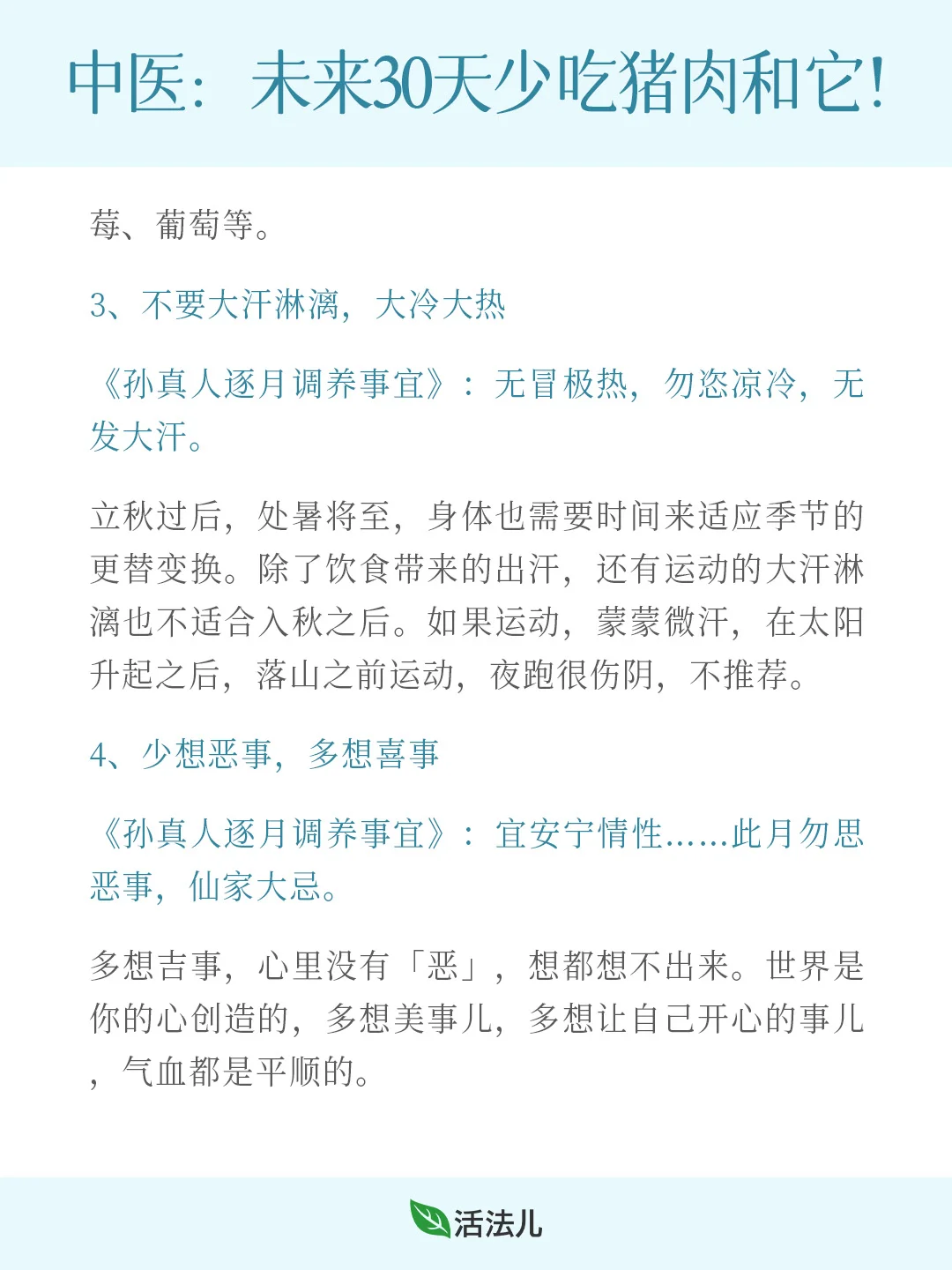 中医：未来30天少吃猪肉和它!

莓、葡萄等。

3、不要大汗淋漓，大冷大热

《孙真人逐月调养事宜》：无冒极热，勿恣凉冷，无发大汗。

立秋过后，处暑将至，身体也需要时间来适应季节的更替变换。除了饮食带来的出汗，还有运动的大汗淋漓也不适合入秋之后。如果运动，蒙蒙微汗，在太阳升起之后，落山之前运动，夜跑很伤阴，不推荐。

4、少想恶事，多想喜事

《孙真人逐月调养事宜》：宜安宁情性……此月勿思恶事，仙家大忌。

多想吉事，心里没有「恶」，想都想不出来。世界是你的心创造的，多想美事儿，多想让自己开心的事儿，气血都是平顺的。

活法儿